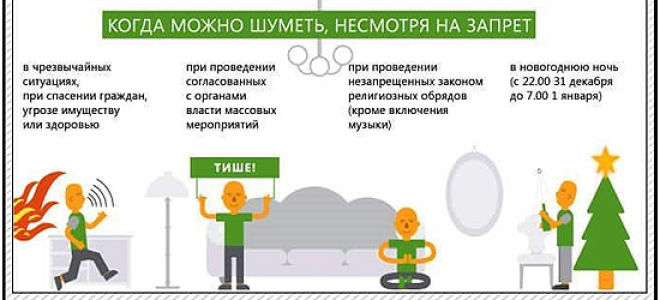 КОГДА МОЖНО ШУМЕТЬ, НЕСМОТРЯ НА ЗАПРЕТ

в чрезвычайных ситуациях, при спасении граждан, угрозе имуществу или здоровью

при проведении согласованных с органами власти массовых мероприятий

при проведении незапрещенных законом религиозных обрядов (кроме включения музыки)

в новогоднюю ночь (с 22.00 31 декабря до 7.00 1 января)

ТИШЕ!